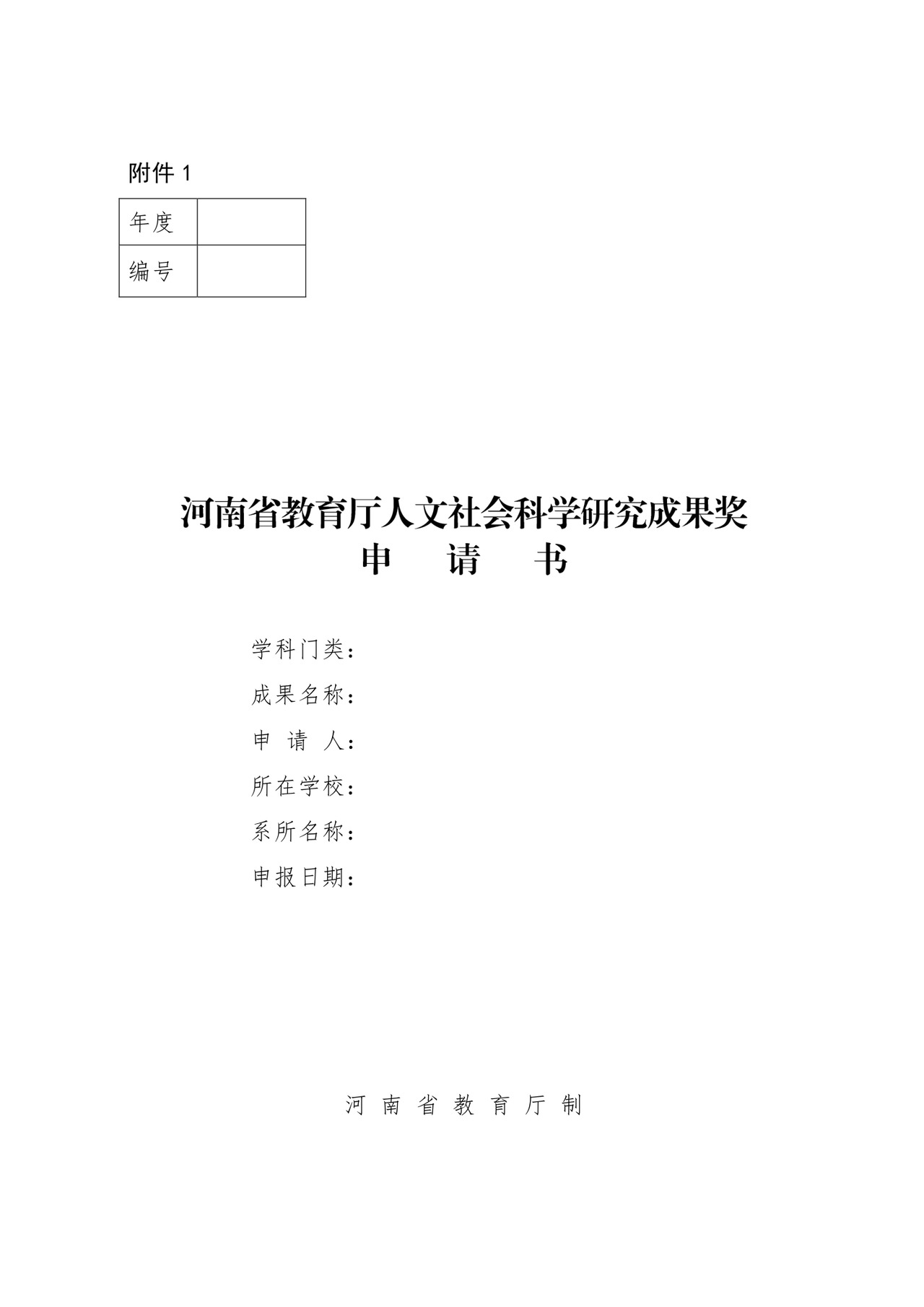 附件 1

| 年度 |  |
|---|---|
| 编号 |  |

河南省教育厅人文社会科学研究成果奖
申　请　书

学科门类：
成果名称：
申 请 人：
所在学校：
系所名称：
申报日期：

河 南 省 教 育 厅 制